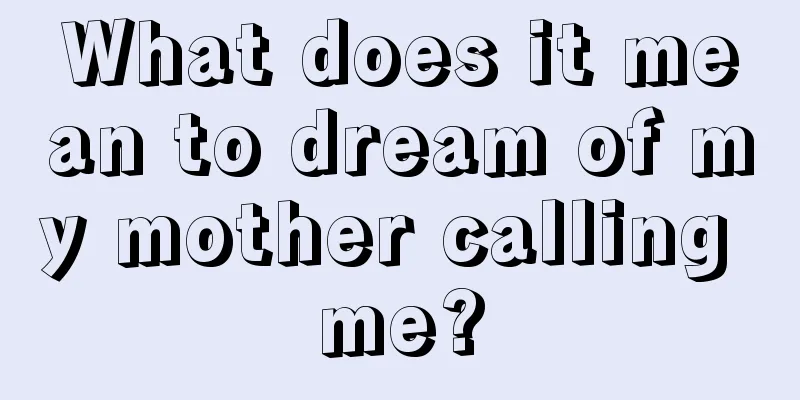 What does it mean to dream of my mother calling me?